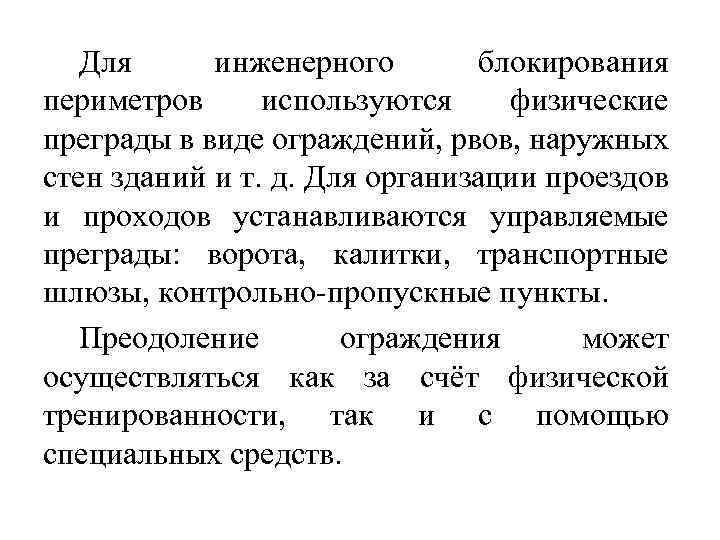 Для инженерного блокирования периметров используются физические преграды в виде ограждений, рвов, наружных стен зданий и т. д. Для организации проездов и проходов устанавливаются управляемые преграды: ворота, калитки, транспортные шлюзы, контрольно-пропускные пункты.

Преодоление ограждения может осуществляться как за счёт физической тренированности, так и с помощью специальных средств.